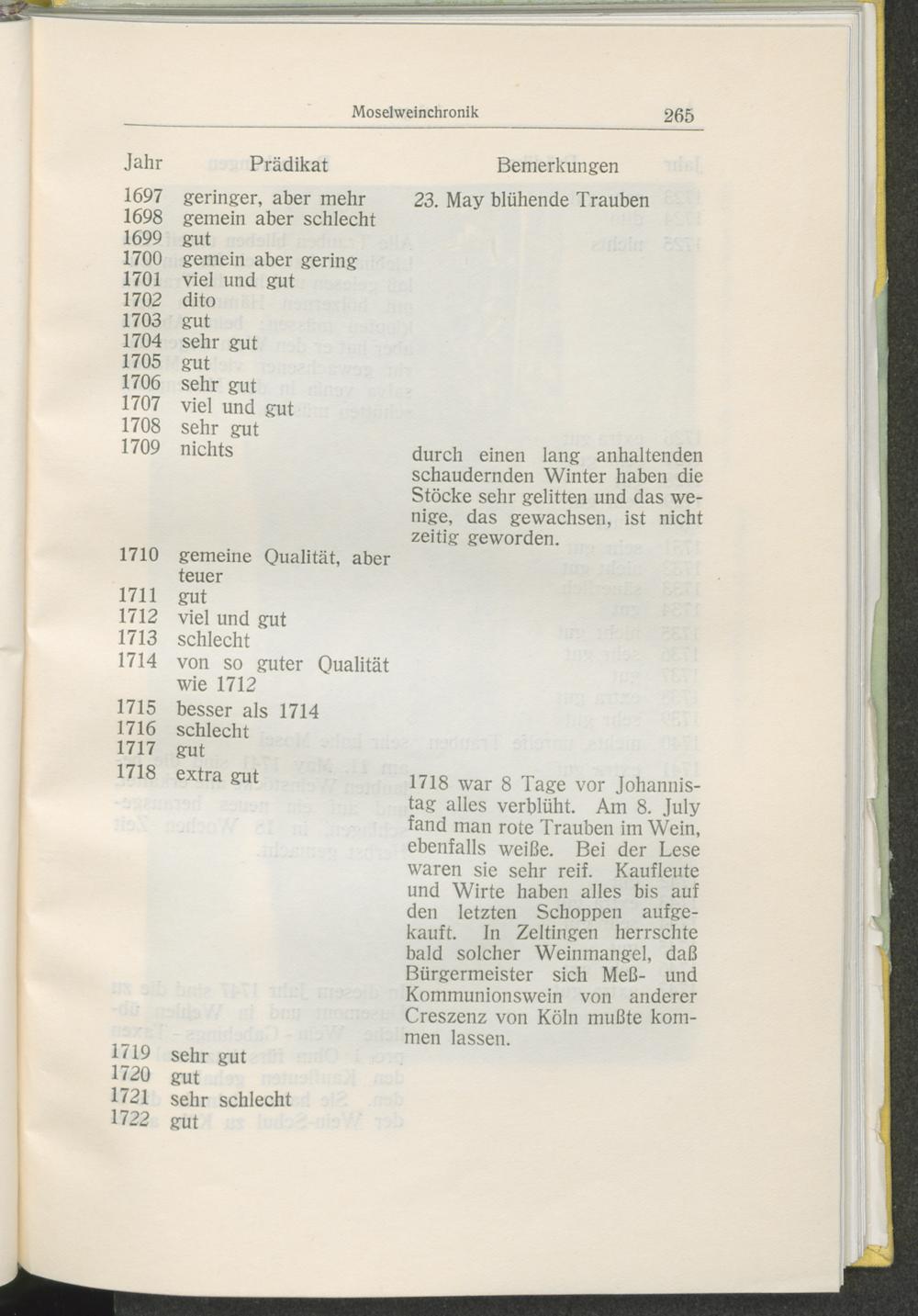 Moselweinchronik 265

| Jahr | Prädikat | Bemerkungen |
|---|---|---|
| 1697 | geringer, aber mehr | 23. May blühende Trauben |
| 1698 | gemein aber schlecht | |
| 1699 | gut | |
| 1700 | gemein aber gering | |
| 1701 | viel und gut | |
| 1702 | dito | |
| 1703 | gut | |
| 1704 | sehr gut | |
| 1705 | gut | |
| 1706 | sehr gut | |
| 1707 | viel und gut | |
| 1708 | sehr gut | |
| 1709 | nichts | durch einen lang anhaltenden schaudernden Winter haben die Stöcke sehr gelitten und das wenige, das gewachsen, ist nicht zeitig geworden. |
| 1710 | gemeine Qualität, aber teuer | |
| 1711 | gut | |
| 1712 | viel und gut | |
| 1713 | schlecht | |
| 1714 | von so guter Qualität wie 1712 | |
| 1715 | besser als 1714 | |
| 1716 | schlecht | |
| 1717 | gut | |
| 1718 | extra gut | 1718 war 8 Tage vor Johannistag alles verblüht. Am 8. July fand man rote Trauben im Wein, ebenfalls weiße. Bei der Lese waren sie sehr reif. Kaufleute und Wirte haben alles bis auf den letzten Schoppen aufgekauft. In Zeltingen herrschte bald solcher Weinmangel, daß Bürgermeister sich Meß- und Kommunionswein von anderer Creszenz von Köln mußte kommen lassen. |
| 1719 | sehr gut | |
| 1720 | gut | |
| 1721 | sehr schlecht | |
| 1722 | gut | |